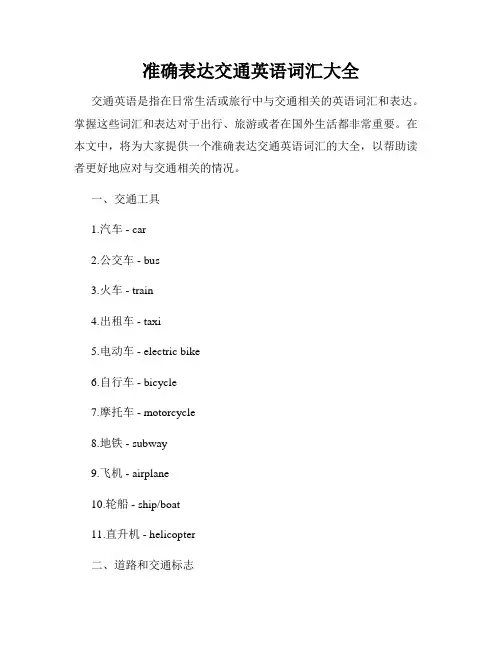 准确表达交通英语词汇大全

交通英语是指在日常生活或旅行中与交通相关的英语词汇和表达。掌握这些词汇和表达对于出行、旅游或者在国外生活都非常重要。在本文中，将为大家提供一个准确表达交通英语词汇的大全，以帮助读者更好地应对与交通相关的情况。

一、交通工具

1.汽车 - car

2.公交车 - bus

3.火车 - train

4.出租车 - taxi

5.电动车 - electric bike

6.自行车 - bicycle

7.摩托车 - motorcycle

8.地铁 - subway

9.飞机 - airplane

10.轮船 - ship/boat

11.直升机 - helicopter

二、道路和交通标志